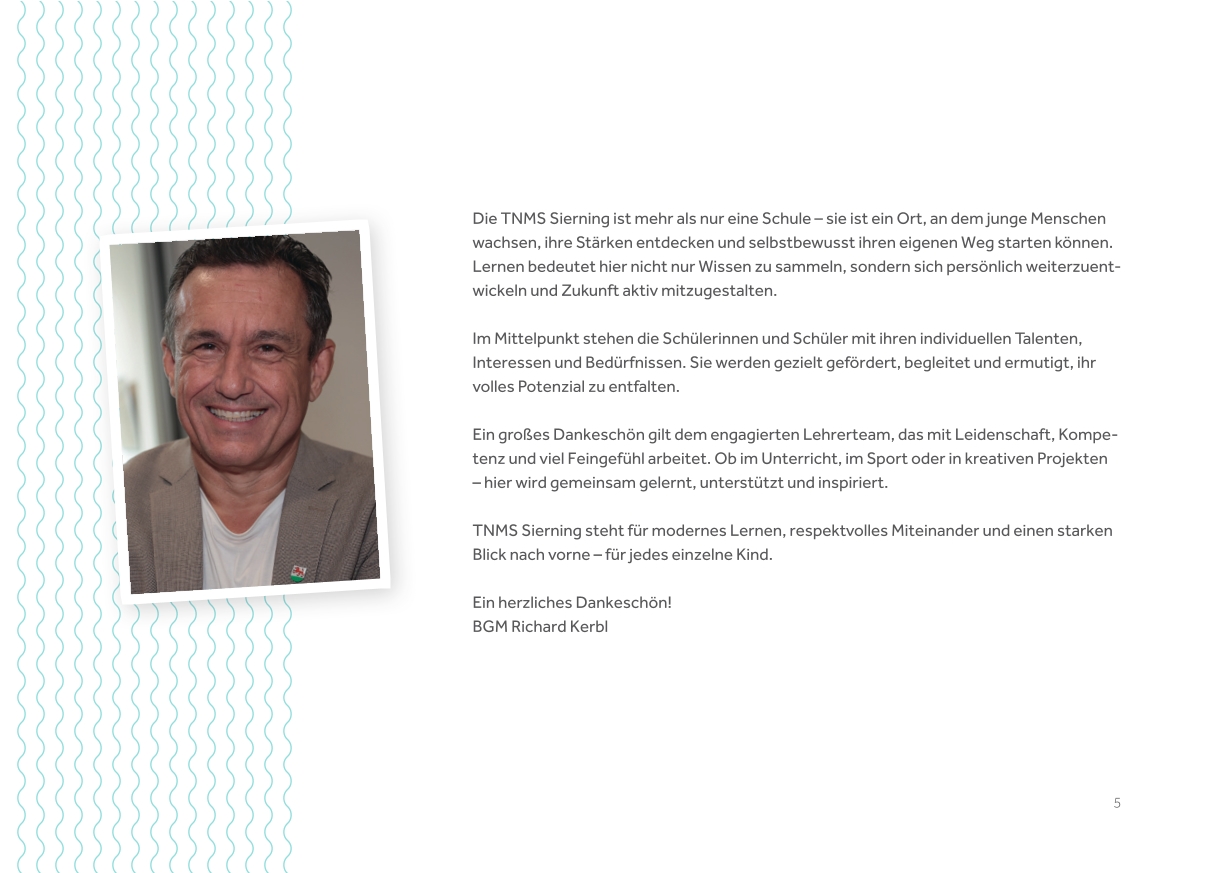 Die TNMS Sierning ist mehr als nur eine Schule – sie ist ein Ort, an dem junge Menschen wachsen, ihre Stärken entdecken und selbstbewusst ihren eigenen Weg starten können. Lernen bedeutet hier nicht nur Wissen zu sammeln, sondern sich persönlich weiterzuentwickeln und Zukunft aktiv mitzugestalten.

Im Mittelpunkt stehen die Schülerinnen und Schüler mit ihren individuellen Talenten, Interessen und Bedürfnissen. Sie werden gezielt gefördert, begleitet und ermutigt, ihr volles Potenzial zu entfalten.

Ein großes Dankeschön gilt dem engagierten Lehrerteam, das mit Leidenschaft, Kompetenz und viel Feingefühl arbeitet. Ob im Unterricht, im Sport oder in kreativen Projekten – hier wird gemeinsam gelernt, unterstützt und inspiriert.

TNMS Sierning steht für modernes Lernen, respektvolles Miteinander und einen starken Blick nach vorne – für jedes einzelne Kind.

Ein herzliches Dankeschön!
BGM Richard Kerbl

5